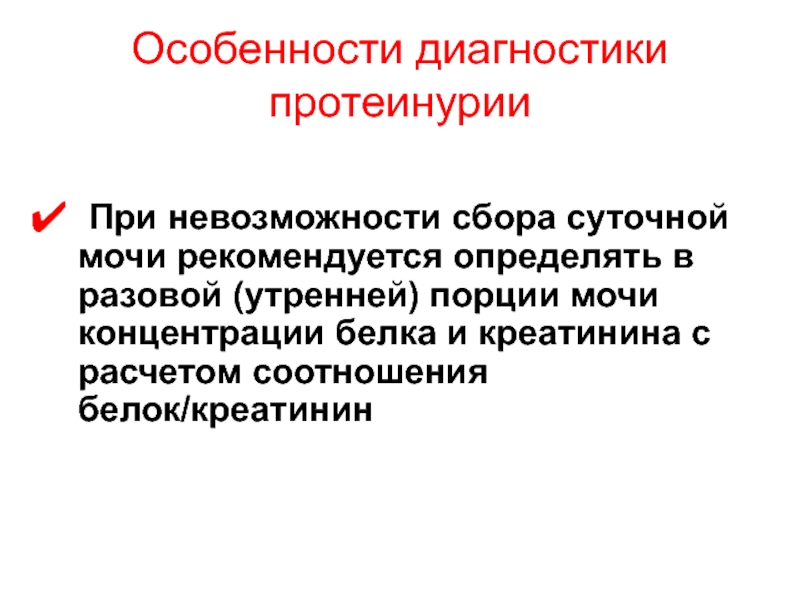 Особенности диагностики протеинурии

✔ При невозможности сбора суточной мочи рекомендуется определять в разовой (утренней) порции мочи концентрации белка и креатинина с расчетом соотношения белок/креатинин